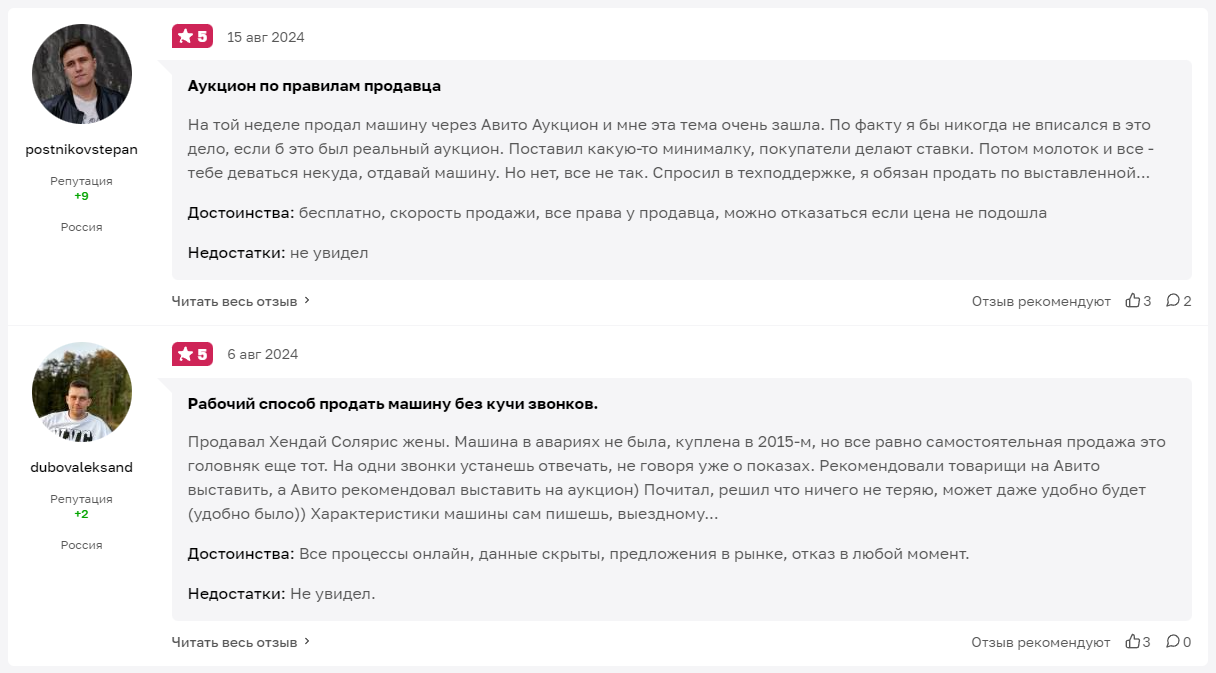 postnikovstepan

Репутация
+9

Россия

5 15 авг 2024

Аукцион по правилам продавца

На той неделе продал машину через Авито Аукцион и мне эта тема очень зашла. По факту я бы никогда не вписался в это дело, если б это был реальный аукцион. Поставил какую-то минималку, покупатели делают ставки. Потом молоток и все - тебе деваться некуда, отдавай машину. Но нет, все не так. Спросил в техподдержке, я обязан продать по выставленной...

Достоинства: бесплатно, скорость продажи, все права у продавца, можно отказаться если цена не подошла

Недостатки: не увидел

Читать весь отзыв

Отзыв рекомендуют 3 2

dubovaleksand

Репутация
+2

Россия

5 6 авг 2024

Рабочий способ продать машину без кучи звонков.

Продавал Хендай Солярис жены. Машина в авариях не была, куплена в 2015-м, но все равно самостоятельная продажа это головняк еще тот. На одни звонки устанешь отвечать, не говоря уже о показах. Рекомендовали товарищи на Авито выставить, а Авито рекомендовал выставить на аукцион) Почитал, решил что ничего не теряю, может даже удобно будет (удобно было)) Характеристики машины сам пишешь, выездному...

Достоинства: Все процессы онлайн, данные скрыты, предложения в рынке, отказ в любой момент.

Недостатки: Не увидел.

Читать весь отзыв

Отзыв рекомендуют 3 0